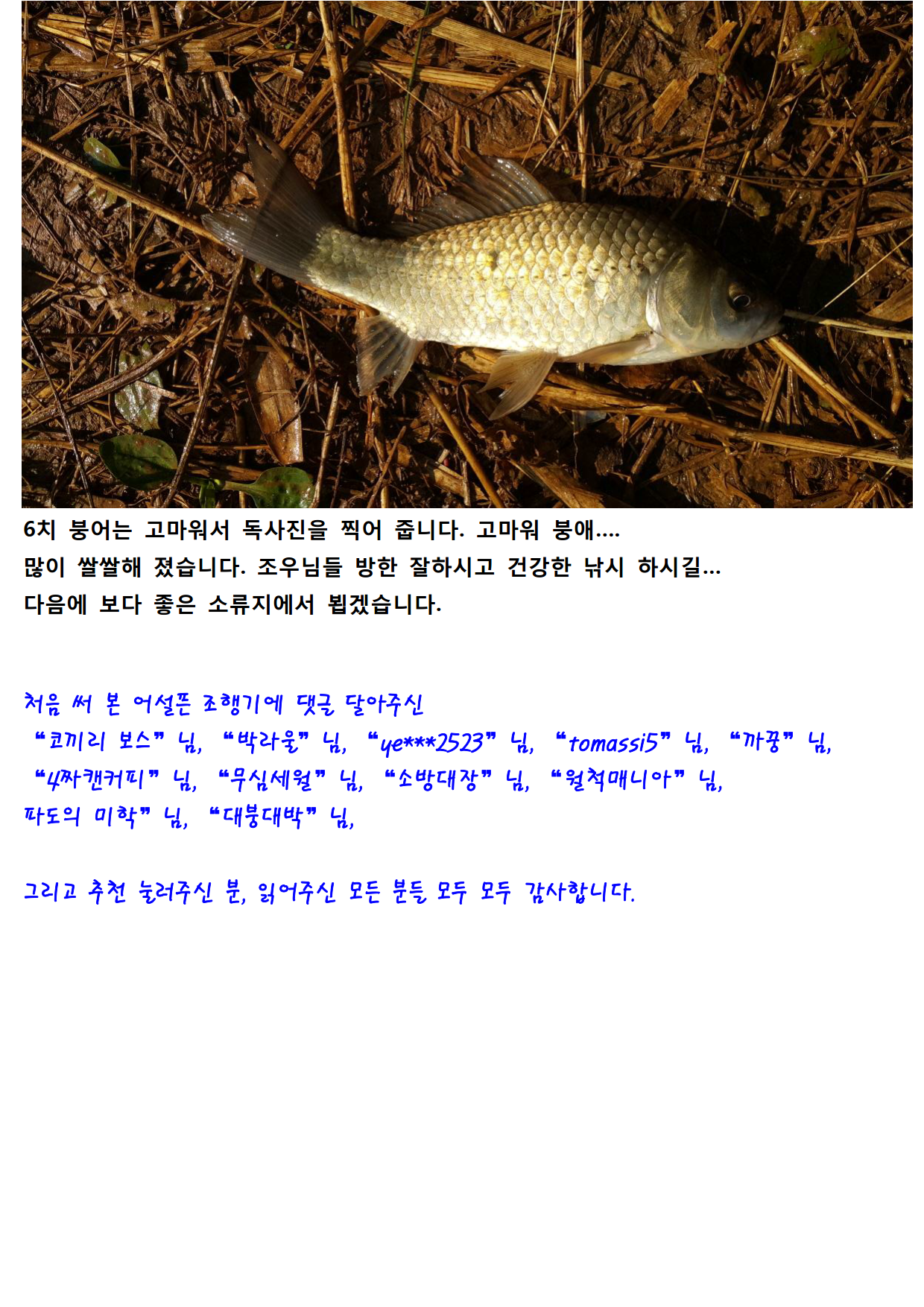 6치 붕어는 고마워서 독사진을 찍어 줍니다. 고마워 붕애....
많이 쌀쌀해 졌습니다. 조우님들 방한 잘하시고 건강한 낚시 하시길...
다음에 보다 좋은 소류지에서 뵙겠습니다.

처음 써 본 어설픈 조행기에 댓글 달아주신
"코끼리 보스" 님, "박라울" 님, "ye***2523" 님, "tomassi5" 님, "까꿍" 님,
"4짜캔커피" 님, "무심세월" 님, "소방대장" 님, "월척매니아" 님,
파도의 미학" 님, "대붕대박" 님,

그리고 추천 눌러주신 분, 읽어주신 모든 분들 모두 모두 감사합니다.